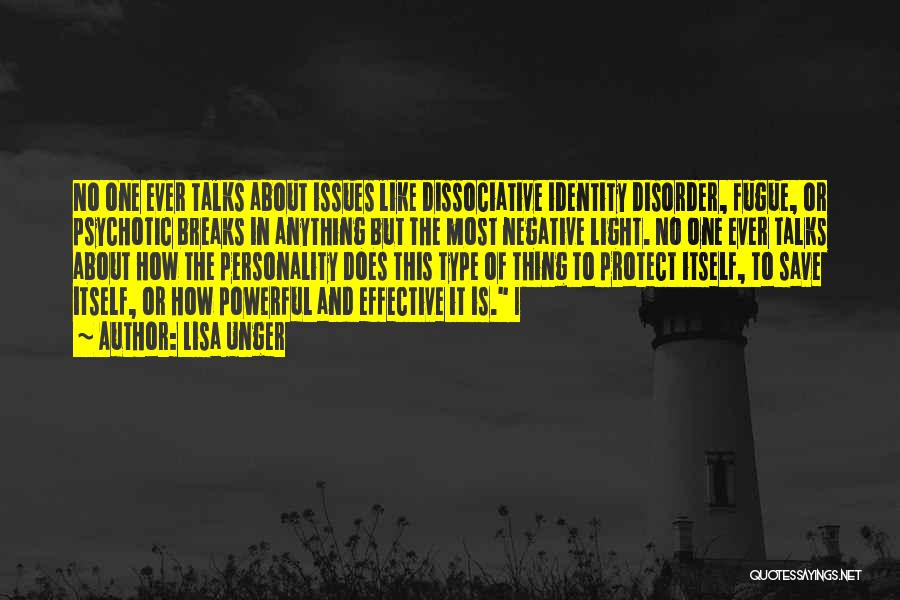 NO ONE EVER TALKS ABOUT ISSUES LIKE DISSOCIATIVE IDENTITY DISORDER, FUGUE, OR PSYCHOTIC BREAKS IN ANYTHING BUT THE MOST NEGATIVE LIGHT. NO ONE EVER TALKS ABOUT HOW THE PERSONALITY DOES THIS TYPE OF THING TO PROTECT ITSELF, TO SAVE ITSELF, OR HOW POWERFUL AND EFFECTIVE IT IS." I

~ AUTHOR: LISA UNGER

QUOTESSAYINGS.NET